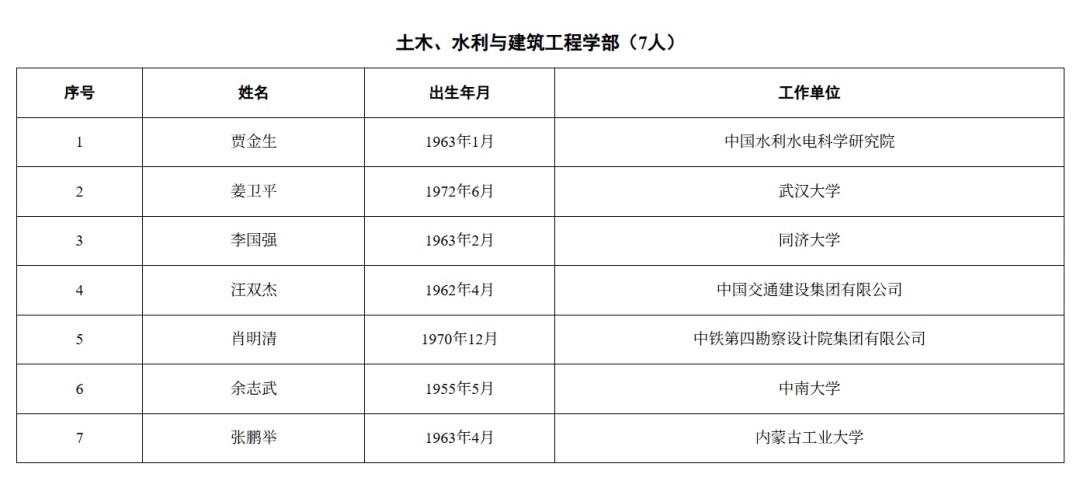 土木、水利与建筑工程学部（7人）

| 序号 | 姓名 | 出生年月 | 工作单位 |
|---|---|---|---|
| 1 | 贾金生 | 1963年1月 | 中国水利水电科学研究院 |
| 2 | 姜卫平 | 1972年6月 | 武汉大学 |
| 3 | 李国强 | 1963年2月 | 同济大学 |
| 4 | 汪双杰 | 1962年4月 | 中国交通建设集团有限公司 |
| 5 | 肖明清 | 1970年12月 | 中铁第四勘察设计院集团有限公司 |
| 6 | 余志武 | 1955年5月 | 中南大学 |
| 7 | 张鹏举 | 1963年4月 | 内蒙古工业大学 |